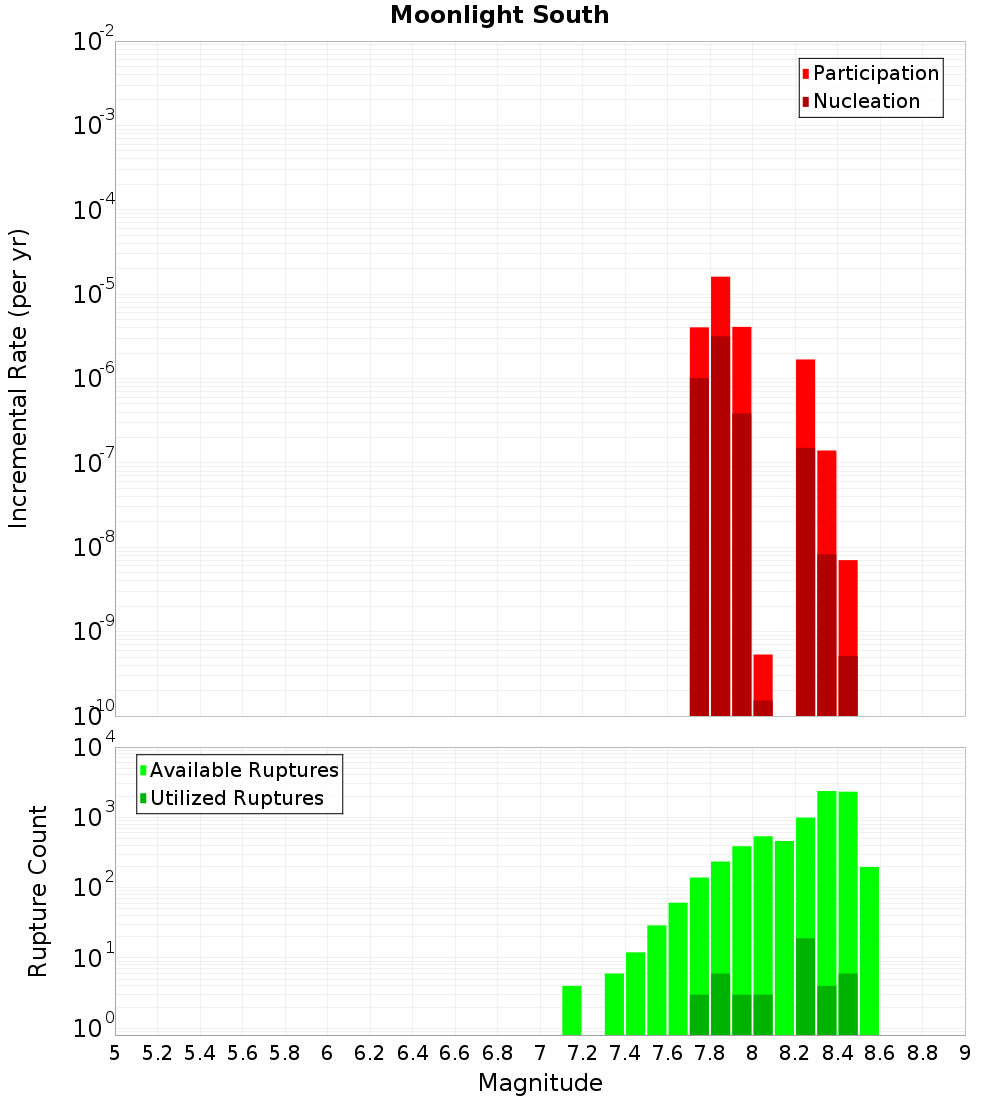 Moonlight South

Participation
Nucleation

Incremental Rate (per yr)

$10^{-2}$
$10^{-3}$
$10^{-4}$
$10^{-5}$
$10^{-6}$
$10^{-7}$
$10^{-8}$
$10^{-9}$
$10^{-10}$

Available Ruptures
Utilized Ruptures

Rupture Count

$10^{4}$
$10^{3}$
$10^{2}$
$10^{1}$
$10^{0}$

5 5.2 5.4 5.6 5.8 6 6.2 6.4 6.6 6.8 7 7.2 7.4 7.6 7.8 8 8.2 8.4 8.6 8.8 9

Magnitude